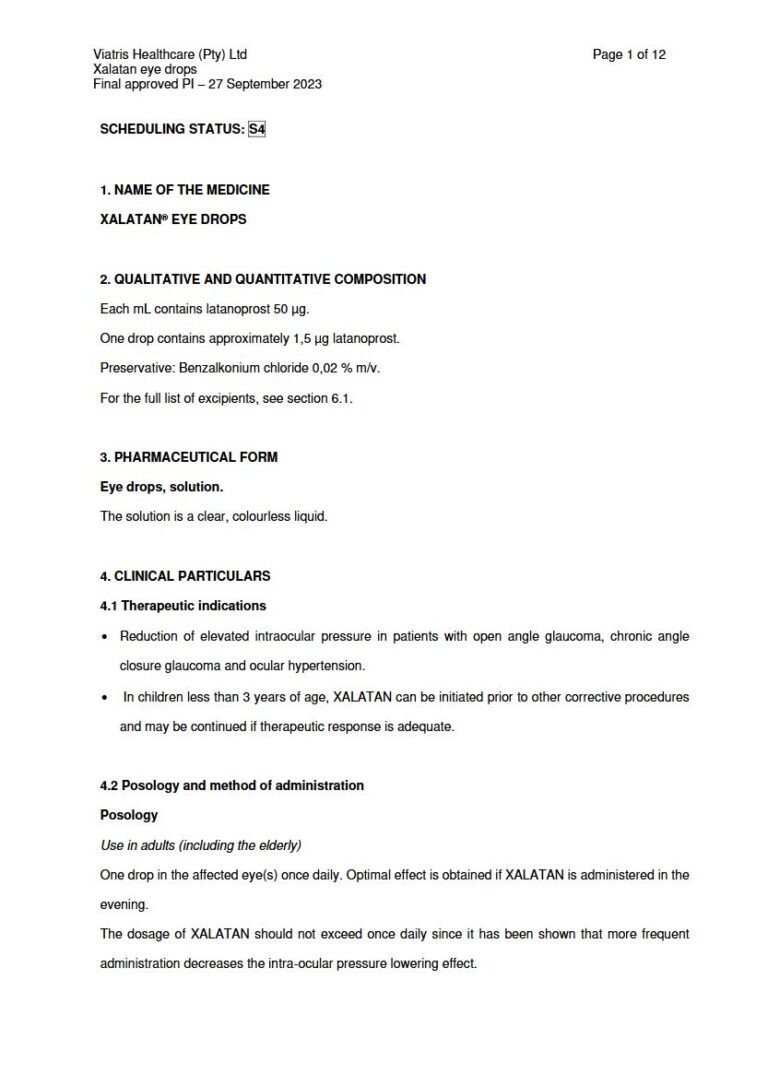 Viatris Healthcare (Pty) Ltd
Xalatan eye drops
Final approved PI – 27 September 2023

Page 1 of 12

SCHEDULING STATUS: S4

1. NAME OF THE MEDICINE

XALATAN® EYE DROPS

2. QUALITATIVE AND QUANTITATIVE COMPOSITION

Each mL contains latanoprost 50 µg.

One drop contains approximately 1,5 µg latanoprost.

Preservative: Benzalkonium chloride 0,02 % m/v.

For the full list of excipients, see section 6.1.

3. PHARMACEUTICAL FORM

Eye drops, solution.

The solution is a clear, colourless liquid.

4. CLINICAL PARTICULARS

4.1 Therapeutic indications

• Reduction of elevated intraocular pressure in patients with open angle glaucoma, chronic angle closure glaucoma and ocular hypertension.

• In children less than 3 years of age, XALATAN can be initiated prior to other corrective procedures and may be continued if therapeutic response is adequate.

4.2 Posology and method of administration

Posology

Use in adults (including the elderly)

One drop in the affected eye(s) once daily. Optimal effect is obtained if XALATAN is administered in the evening.

The dosage of XALATAN should not exceed once daily since it has been shown that more frequent administration decreases the intra-ocular pressure lowering effect.